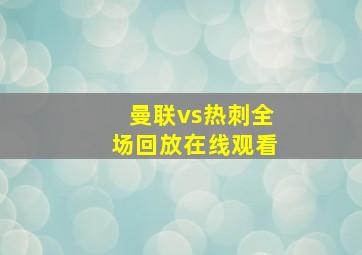 曼联vs热刺全场回放在线观看